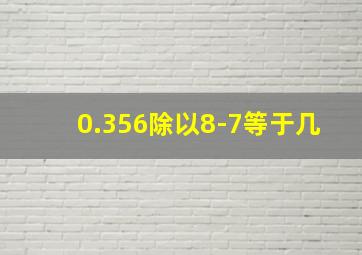 0.356除以8-7等于几